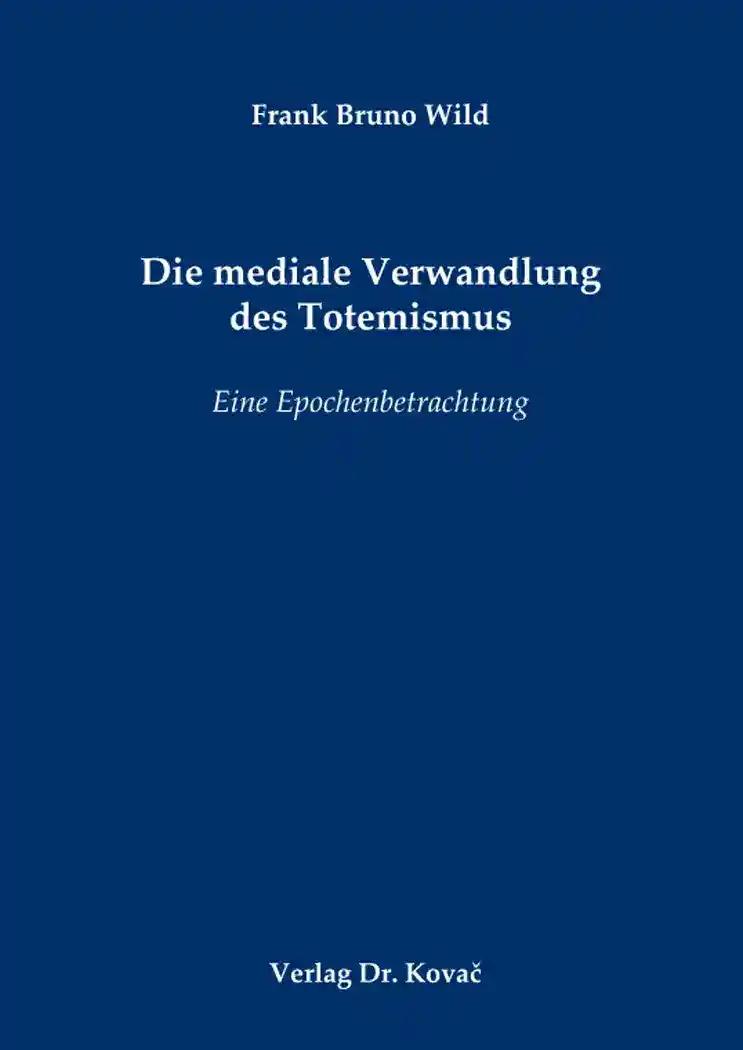 Frank Bruno Wild

Die mediale Verwandlung des Totemismus

Eine Epochenbetrachtung

Verlag Dr. Kovač